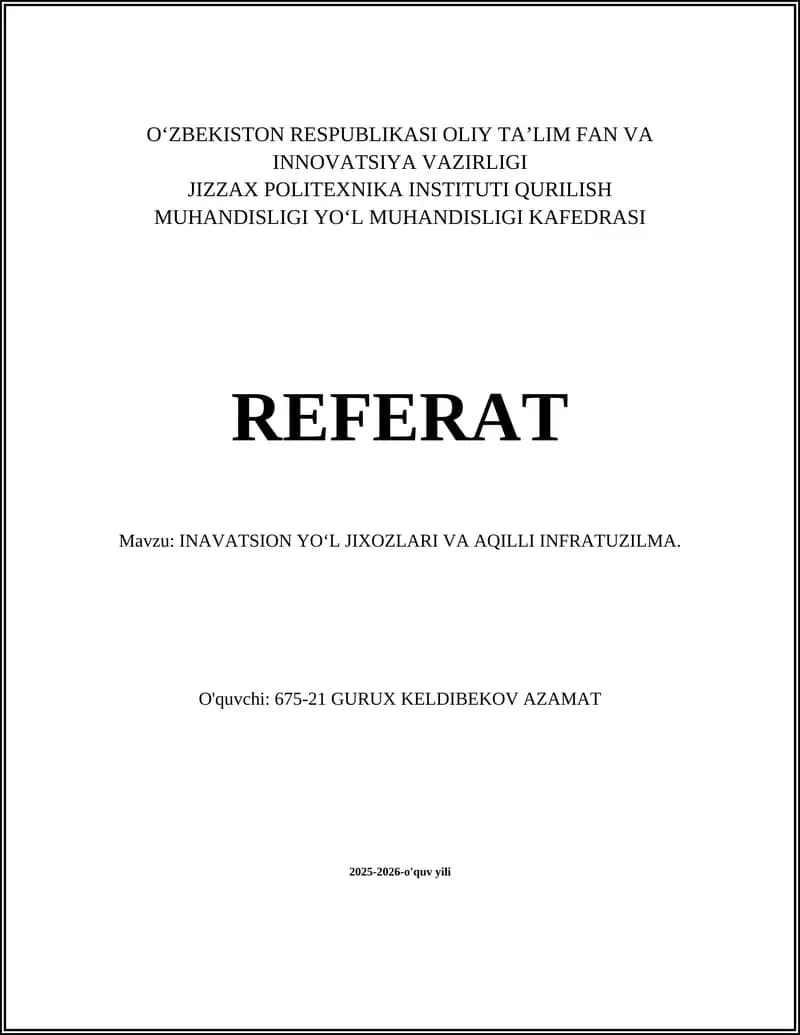 O‘ZBEKISTON RESPUBLIKASI OLIY TA’LIM FAN VA INNOVATSIYA VAZIRLIGI
JIZZAX POLITEXNIKA INSTITUTI QURILISH MUHANDISLIGI YO‘L MUHANDISLIGI KAFEDRASI

REFERAT

Mavzu: INAVATSION YO‘L JIXOZLARI VA AQILLI INFRATUZILMA.

O'quvchi: 675-21 GURUX KELDIBEKOV AZAMAT

2025-2026-o'quv yili